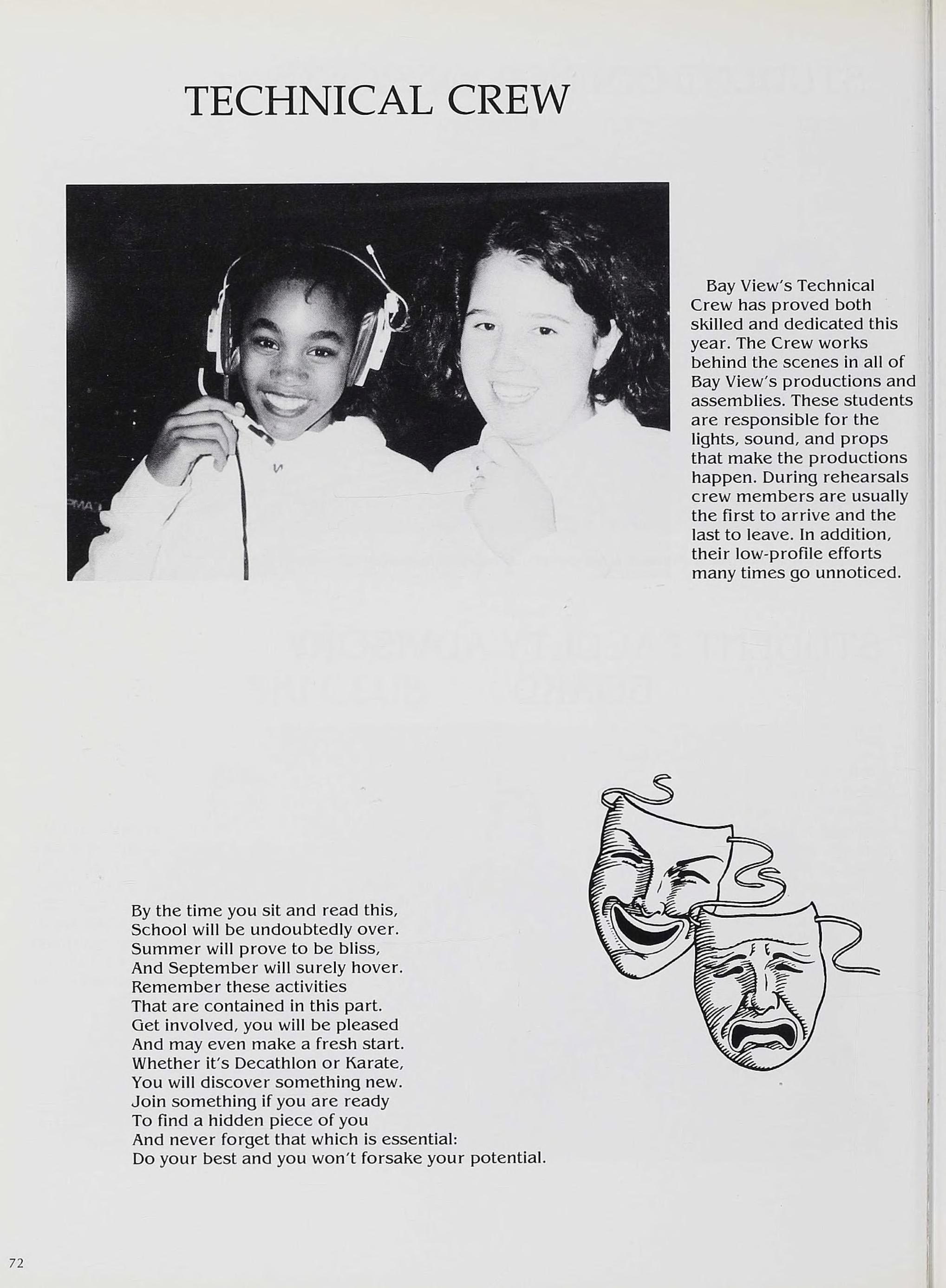 TECHNICAL CREW

Bay View's Technical Crew has proved both skilled and dedicated this year. The Crew works behind the scenes in all of Bay View's productions and assemblies. These students are responsible for the lights, sound, and props that make the productions happen. During rehearsals crew members are usually the first to arrive and the last to leave. In addition, their low-profile efforts many times go unnoticed.

By the time you sit and read this,
School will be undoubtedly over.
Summer will prove to be bliss,
And September will surely hover.
Remember these activities
That are contained in this part.
Get involved, you will be pleased
And may even make a fresh start.
Whether it's Decathlon or Karate,
You will discover something new.
Join something if you are ready
To find a hidden piece of you
And never forget that which is essential:
Do your best and you won't forsake your potential.

72